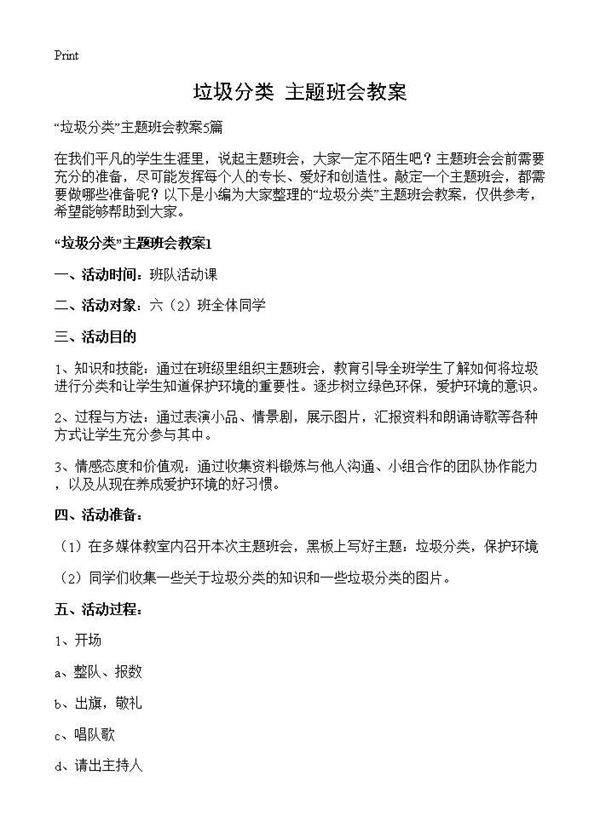 Print

垃圾分类 主题班会教案

“垃圾分类”主题班会教案5篇

在我们平凡的学生生涯里，说起主题班会，大家一定不陌生吧？主题班会会前需要充分的准备，尽可能发挥每个人的专长、爱好和创造性。敲定一个主题班会，都需要做哪些准备呢？以下是小编为大家整理的“垃圾分类”主题班会教案，仅供参考，希望能够帮助到大家。

“垃圾分类”主题班会教案1

一、活动时间：班队活动课

二、活动对象：六（2）班全体同学

三、活动目的

1、知识和技能：通过在班级里组织主题班会，教育引导全班学生了解如何将垃圾进行分类和让学生知道保护环境的重要性。逐步树立绿色环保，爱护环境的意识。

2、过程与方法：通过表演小品、情景剧，展示图片，汇报资料和朗诵诗歌等各种方式让学生充分参与其中。

3、情感态度和价值观：通过收集资料锻炼与他人沟通、小组合作的团队协作能力，以及从现在养成爱护环境的好习惯。

四、活动准备：

（1）在多媒体教室内召开本次主题班会，黑板上写好主题：垃圾分类，保护环境

（2）同学们收集一些关于垃圾分类的知识和一些垃圾分类的图片。

五、活动过程：

1、开场

a、整队、报数

b、出旗，敬礼

c、唱队歌

d、请出主持人